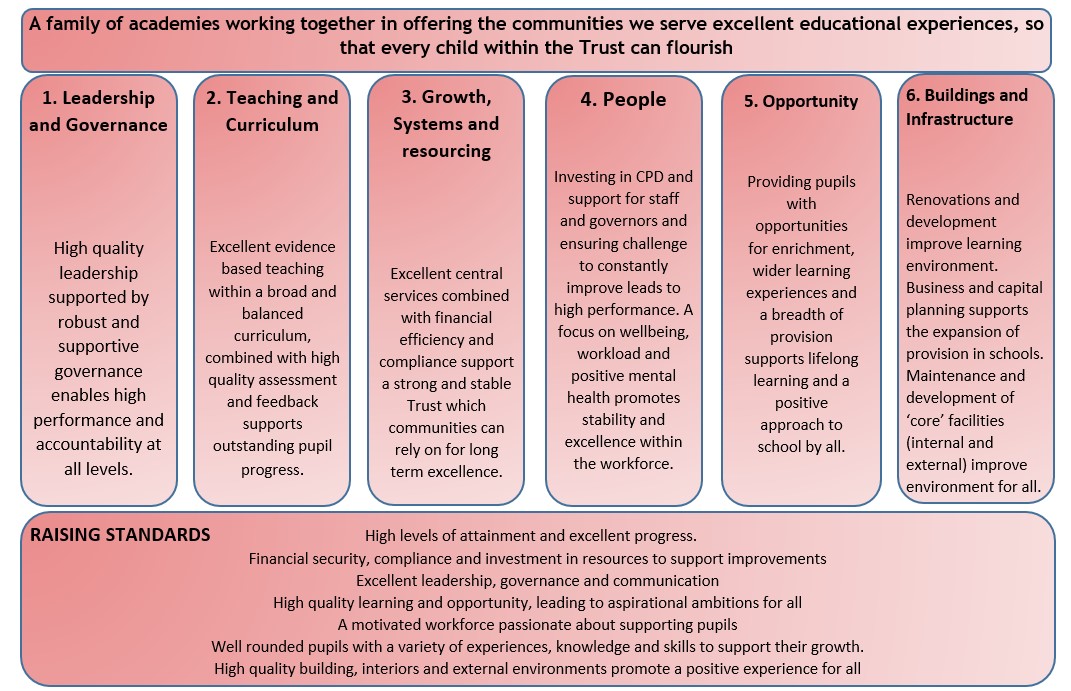 A family of academies working together in offering the communities we serve excellent educational experiences, so that every child within the Trust can flourish

1. Leadership and Governance

High quality leadership supported by robust and supportive governance enables high performance and accountability at all levels.

2. Teaching and Curriculum

Excellent evidence based teaching within a broad and balanced curriculum, combined with high quality assessment and feedback supports outstanding pupil progress.

3. Growth, Systems and resourcing

Excellent central services combined with financial efficiency and compliance support a strong and stable Trust which communities can rely on for long term excellence.

4. People

Investing in CPD and support for staff and governors and ensuring challenge to constantly improve leads to high performance. A focus on wellbeing, workload and positive mental health promotes stability and excellence within the workforce.

5. Opportunity

Providing pupils with opportunities for enrichment, wider learning experiences and a breadth of provision supports lifelong learning and a positive approach to school by all.

6. Buildings and Infrastructure

Renovations and development improve learning environment. Business and capital planning supports the expansion of provision in schools. Maintenance and development of 'core' facilities (internal and external) improve environment for all.

RAISING STANDARDS

High levels of attainment and excellent progress.
Financial security, compliance and investment in resources to support improvements
Excellent leadership, governance and communication
High quality learning and opportunity, leading to aspirational ambitions for all
A motivated workforce passionate about supporting pupils
Well rounded pupils with a variety of experiences, knowledge and skills to support their growth.
High quality building, interiors and external environments promote a positive experience for all